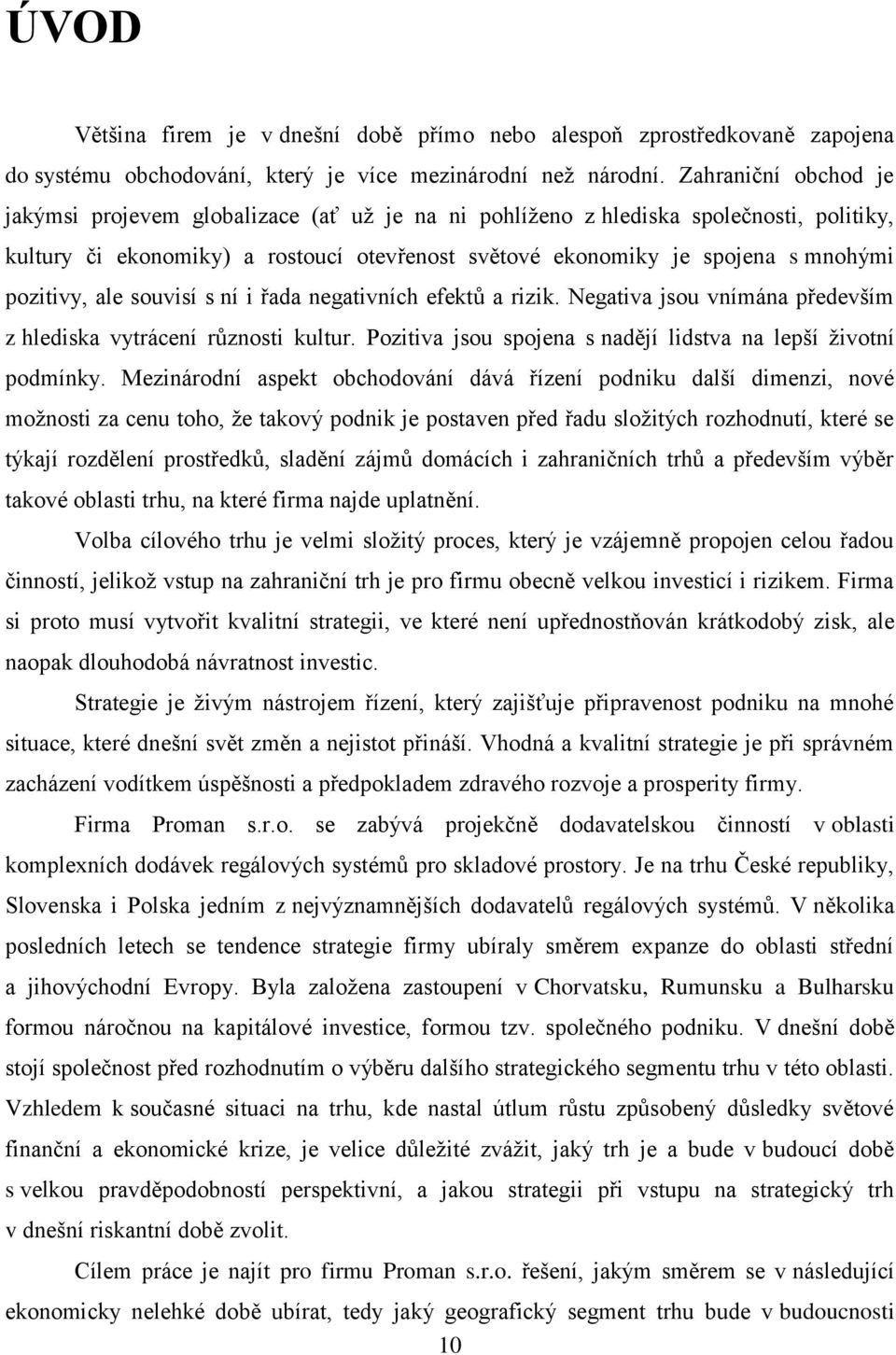 ÚVOD

Většina firem je v dnešní době přímo nebo alespoň zprostředkovaně zapojena do systému obchodování, který je více mezinárodní než národní. Zahraniční obchod je jakýmsi projevem globalizace (ať už je na ni pohlíženo z hlediska společnosti, politiky, kultury či ekonomiky) a rostoucí otevřenost světové ekonomiky je spojena s mnohými pozitivy, ale souvisí s ní i řada negativních efektů a rizik. Negativa jsou vnímána především z hlediska vytrácení různosti kultur. Pozitiva jsou spojena s nadějí lidstva na lepší životní podmínky. Mezinárodní aspekt obchodování dává řízení podniku další dimenzi, nové možnosti za cenu toho, že takový podnik je postaven před řadu složitých rozhodnutí, které se týkají rozdělení prostředků, sladění zájmů domácích i zahraničních trhů a především výběr takové oblasti trhu, na které firma najde uplatnění.

Volba cílového trhu je velmi složitý proces, který je vzájemně propojen celou řadou činností, jelikož vstup na zahraniční trh je pro firmu obecně velkou investicí i rizikem. Firma si proto musí vytvořit kvalitní strategii, ve které není upřednostňován krátkodobý zisk, ale naopak dlouhodobá návratnost investic.

Strategie je živým nástrojem řízení, který zajišťuje připravenost podniku na mnohé situace, které dnešní svět změn a nejistot přináší. Vhodná a kvalitní strategie je při správném zacházení vodítkem úspěšnosti a předpokladem zdravého rozvoje a prosperity firmy.

Firma Proman s.r.o. se zabývá projekčně dodavatelskou činností v oblasti komplexních dodávek regálových systémů pro skladové prostory. Je na trhu České republiky, Slovenska i Polska jedním z nejvýznamnějších dodavatelů regálových systémů. V několika posledních letech se tendence strategie firmy ubíraly směrem expanze do oblasti střední a jihovýchodní Evropy. Byla založena zastoupení v Chorvatsku, Rumunsku a Bulharsku formou náročnou na kapitálové investice, formou tzv. společného podniku. V dnešní době stojí společnost před rozhodnutím o výběru dalšího strategického segmentu trhu v této oblasti. Vzhledem k současné situaci na trhu, kde nastal útlum růstu způsobený důsledky světové finanční a ekonomické krize, je velice důležité zvážit, jaký trh je a bude v budoucí době s velkou pravděpodobností perspektivní, a jakou strategii při vstupu na strategický trh v dnešní riskantní době zvolit.

Cílem práce je najít pro firmu Proman s.r.o. řešení, jakým směrem se v následující ekonomicky nelehké době ubírat, tedy jaký geografický segment trhu bude v budoucnosti

10